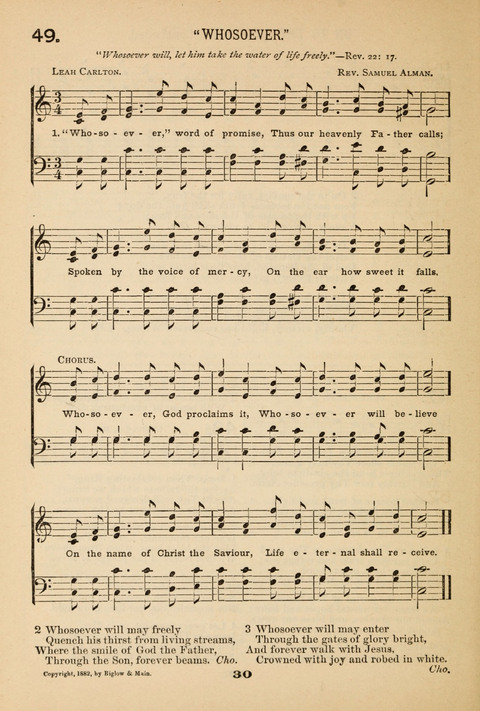 49. "WHOSOEVER."

"Whosoever will, let him take the water of life freely."—Rev. 22: 17.

Leah Carlton. Rev. Samuel Alman.

1. "Who-so - ev - er," word of promise, Thus our heavenly Fa - ther calls;

Spoken by the voice of mer - cy, On the ear how sweet it falls.

Chorus.

Who-so - ev - er, God proclaims it, Who - so - ev - er will be - lieve

On the name of Christ the Saviour, Life e - ter - nal shall re - ceive.

2 Whosoever will may freely
Quench his thirst from living streams,
Where the smile of God the Father,
Through the Son, forever beams. Cho.

3 Whosoever will may enter
Through the gates of glory bright,
And forever walk with Jesus,
Crowned with joy and robed in white.
Cho.

Copyright, 1882, by Biglow & Main.

30